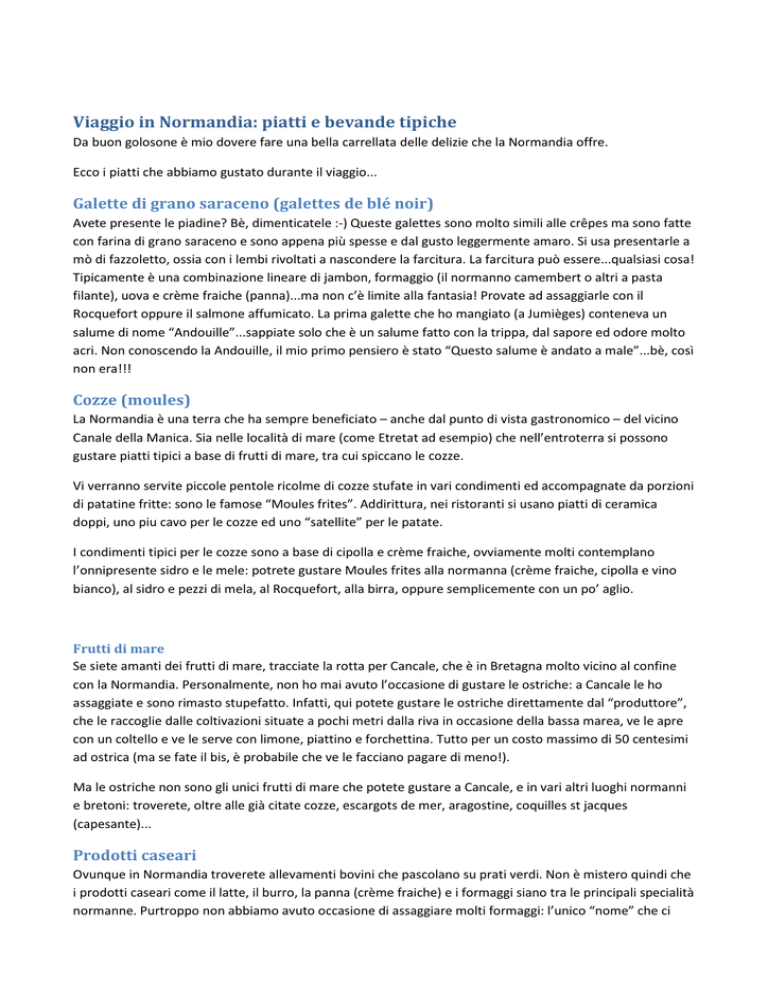 Viaggio in Normandia: piatti e bevande tipiche

Da buon golosone è mio dovere fare una bella carrellata delle delizie che la Normandia offre.

Ecco i piatti che abbiamo gustato durante il viaggio...

Galette di grano saraceno (galettes de blé noir)

Avete presente le piadine? Bè, dimenticatele :-) Queste galettes sono molto simili alle crêpes ma sono fatte con farina di grano saraceno e sono appena più spesse e dal gusto leggermente amaro. Si usa presentarle a mò di fazzoletto, ossia con i lembi rivoltati a nascondere la farcitura. La farcitura può essere...qualsiasi cosa! Tipicamente è una combinazione lineare di jambon, formaggio (il normanno camembert o altri a pasta filante), uova e crème fraiche (panna)...ma non c'è limite alla fantasia! Provate ad assaggiarle con il Rocquefort oppure il salmone affumicato. La prima galette che ho mangiato (a Jumièges) conteneva un salume di nome "Andouille"...sappiate solo che è un salume fatto con la trippa, dal sapore ed odore molto acri. Non conoscendo la Andouille, il mio primo pensiero è stato "Questo salume è andato a male"...bè, così non era!!!

Cozze (moules)

La Normandia è una terra che ha sempre beneficiato – anche dal punto di vista gastronomico – del vicino Canale della Manica. Sia nelle località di mare (come Etretat ad esempio) che nell'entroterra si possono gustare piatti tipici a base di frutti di mare, tra cui spiccano le cozze.

Vi verranno servite piccole pentole ricolme di cozze stufate in vari condimenti ed accompagnate da porzioni di patatine fritte: sono le famose "Moules frites". Addirittura, nei ristoranti si usano piatti di ceramica doppi, uno piu cavo per le cozze ed uno "satellite" per le patate.

I condimenti tipici per le cozze sono a base di cipolla e crème fraiche, ovviamente molti contemplano l'onnipresente sidro e le mele: potrete gustare Moules frites alla normanna (crème fraiche, cipolla e vino bianco), al sidro e pezzi di mela, al Rocquefort, alla birra, oppure semplicemente con un po' aglio.

Frutti di mare

Se siete amanti dei frutti di mare, tracciate la rotta per Cancale, che è in Bretagna molto vicino al confine con la Normandia. Personalmente, non ho mai avuto l'occasione di gustare le ostriche: a Cancale le ho assaggiate e sono rimasto stupefatto. Infatti, qui potete gustare le ostriche direttamente dal "produttore", che le raccoglie dalle coltivazioni situate a pochi metri dalla riva in occasione della bassa marea, ve le apre con un coltello e ve le serve con limone, piattino e forchettina. Tutto per un costo massimo di 50 centesimi ad ostrica (ma se fate il bis, è probabile che ve le facciano pagare di meno!).

Ma le ostriche non sono gli unici frutti di mare che potete gustare a Cancale, e in vari altri luoghi normanni e bretoni: troverete, oltre alle già citate cozze, escargots de mer, aragostine, coquilles st jacques (capesante)...

Prodotti caseari

Ovunque in Normandia troverete allevamenti bovini che pascolano su prati verdi. Non è mistero quindi che i prodotti caseari come il latte, il burro, la panna (crème fraiche) e i formaggi siano tra le principali specialità normanne. Purtroppo non abbiamo avuto occasione di assaggiare molti formaggi: l'unico "nome" che ci